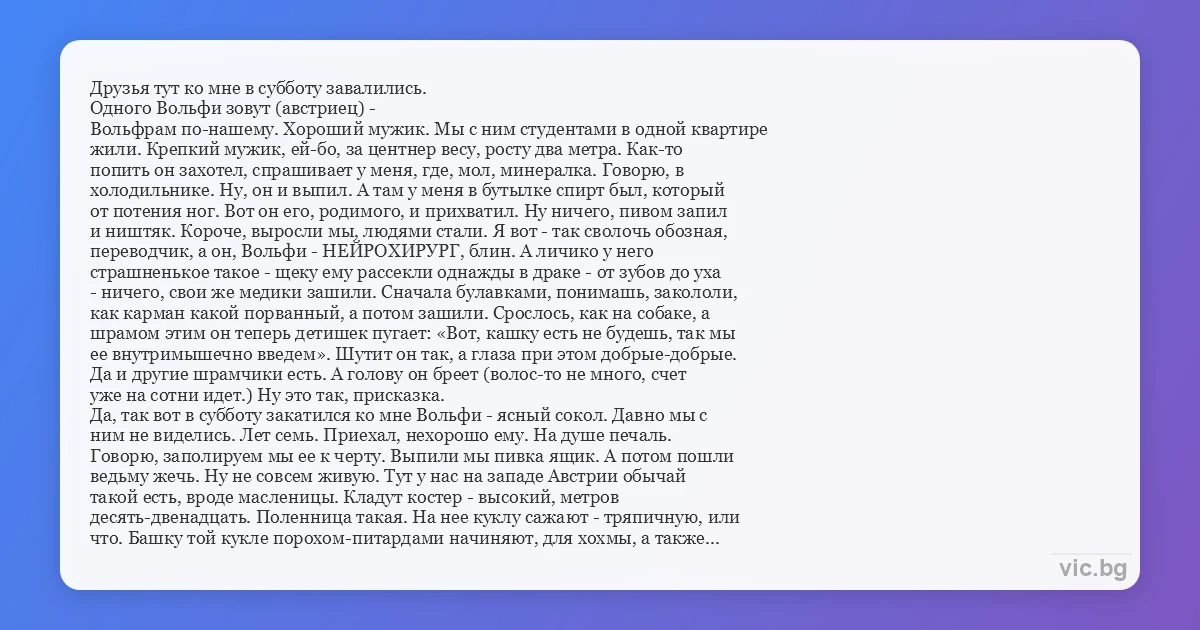 Друзья тут ко мне в субботу завалились.

Одного Вольфи зовут (австриец) -

Вольфрам по-нашему. Хороший мужик. Мы с ним студентами в одной квартире жили. Крепкий мужик, ей-бо, за центнер весу, росту два метра. Как-то попить он захотел, спрашивает у меня, где, мол, минералка. Говорю, в холодильнике. Ну, он и выпил. А там у меня в бутылке спирт был, который от потения ног. Вот он его, родимого, и прихватил. Ну ничего, пивом запил и ништяк. Короче, выросли мы, людями стали. Я вот - так сволочь обозная, переводчик, а он, Вольфи - НЕЙРОХИРУРГ, блин. А личико у него страшненькое такое - щеку ему рассекли однажды в драке - от зубов до уха - ничего, свои же медики зашили. Сначала булавками, понимашь, закололи, как карман какой порванный, а потом зашили. Срослось, как на собаке, а шрамом этим он теперь детишек пугает: «Вот, кашку есть не будешь, так мы ее внутримышечно введем». Шутит он так, а глаза при этом добрые-добрые. Да и другие шрамчики есть. А голову он бреет (волос-то не много, счет уже на сотни идет.) Ну это так, присказка.

Да, так вот в субботу закатился ко мне Вольфи - ясный сокол. Давно мы с ним не виделись. Лет семь. Приехал, нехорошо ему. На душе печаль. Говорю, заполируем мы ее к черту. Выпили мы пивка ящик. А потом пошли ведьму жечь. Ну не совсем живую. Тут у нас на западе Австрии обычай такой есть, вроде масленицы. Кладут костер - высокий, метров десять-двенадцать. Поленница такая. На нее куклу сажают - тряпичную, или что. Башку той кукле порохом-питардами начиняют, для хохмы, а также...

vic.bg